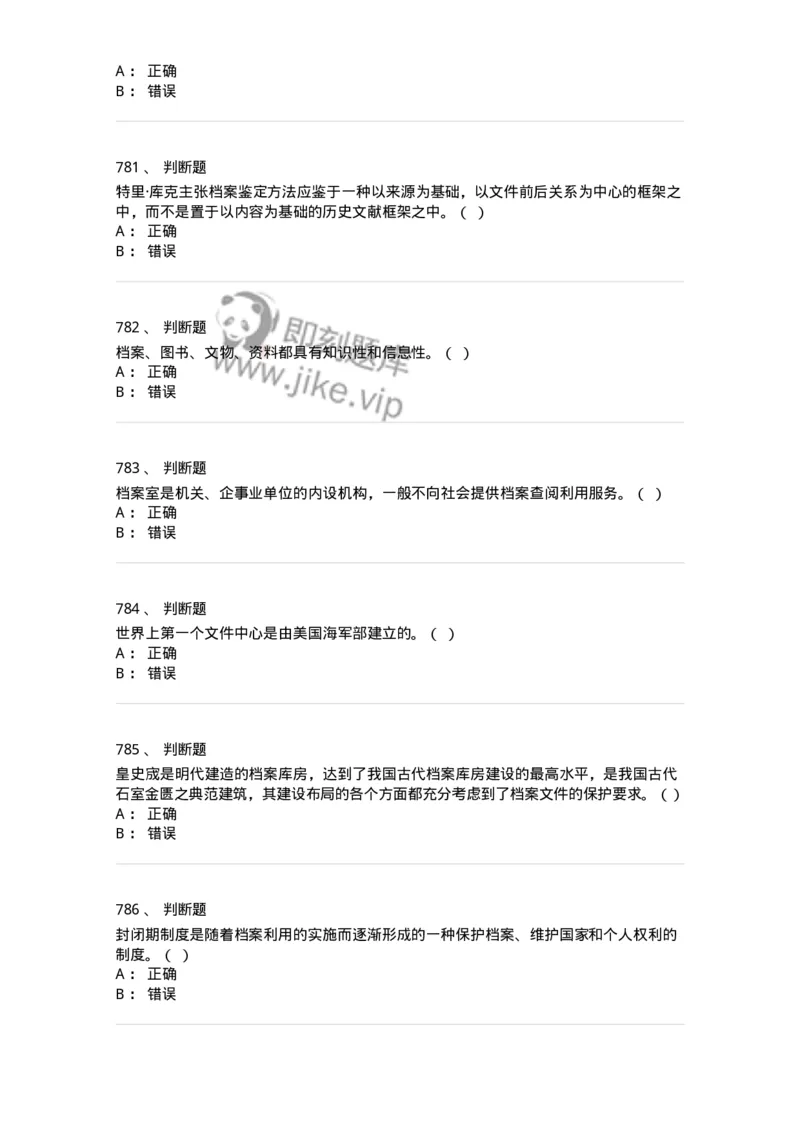 A： 正确
B： 错误

781 、 判断题
特里·库克主张档案鉴定方法应鉴于一种以来源为基础，以文件前后关系为中心的框架之中，而不是置于以内容为基础的历史文献框架之中。（ ）
A： 正确
B： 错误

782 、 判断题
档案、图书、文物、资料都具有知识性和信息性。（ ）
A： 正确
B： 错误

即刻题库
www.jike.vip

783 、 判断题
档案室是机关、企事业单位的内设机构，一般不向社会提供档案查阅利用服务。（ ）
A： 正确
B： 错误

784 、 判断题
世界上第一个文件中心是由美国海军部建立的。（ ）
A： 正确
B： 错误

785 、 判断题
皇史宬是明代建造的档案库房，达到了我国古代档案库房建设的最高水平，是我国古代石室金匮之典范建筑，其建设布局的各个方面都充分考虑到了档案文件的保护要求。（ ）
A： 正确
B： 错误

786 、 判断题
封闭期制度是随着档案利用的实施而逐渐形成的一种保护档案、维护国家和个人权利的制度。（ ）
A： 正确
B： 错误